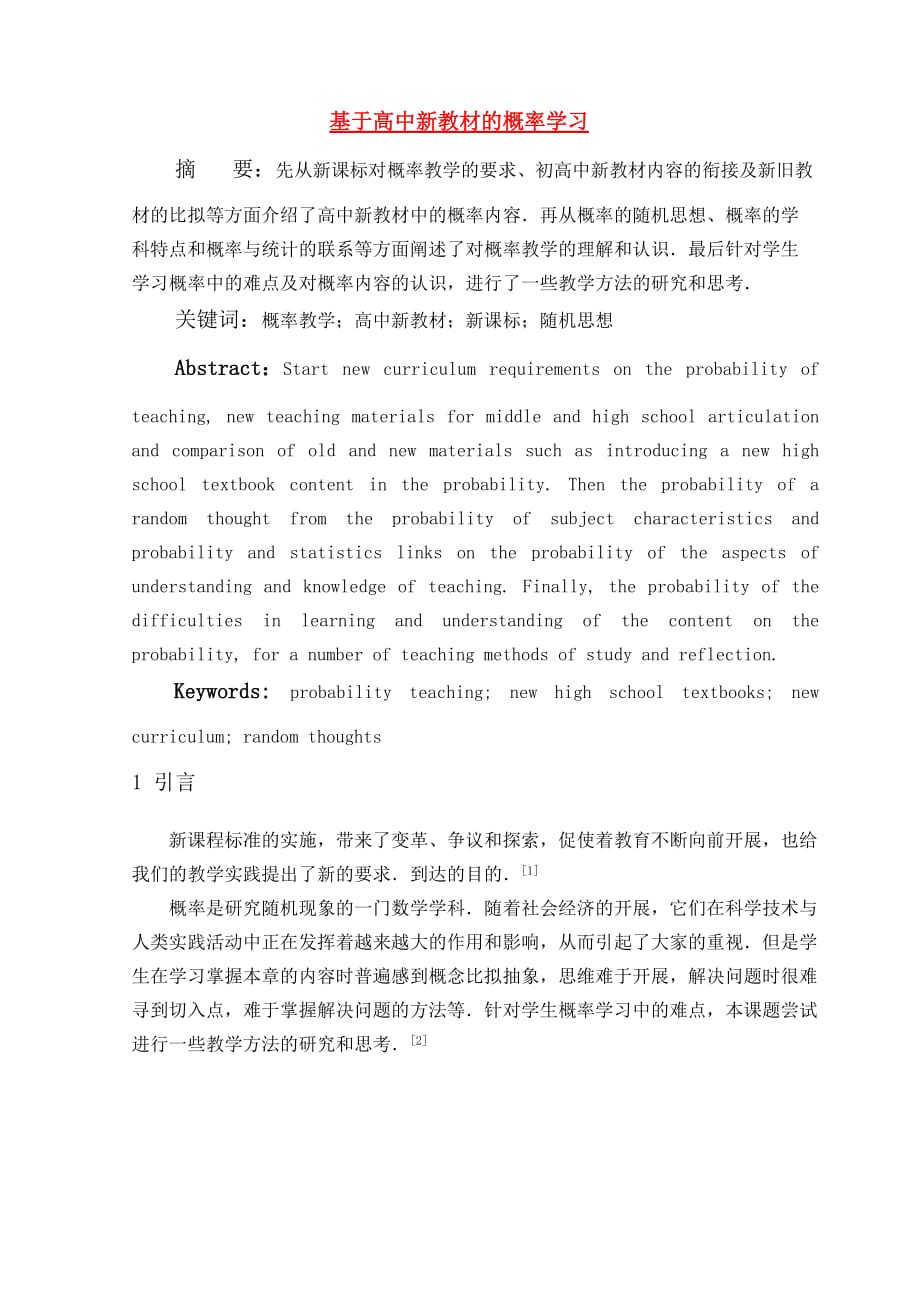 基于高中新教材的概率学习

摘　要：先从新课标对概率教学的要求、初高中新教材内容的衔接及新旧教材的比拟等方面介绍了高中新教材中的概率内容．再从概率的随机思想、概率的学科特点和概率与统计的联系等方面阐述了对概率教学的理解和认识．最后针对学生学习概率中的难点及对概率内容的认识，进行了一些教学方法的研究和思考．

关键词：概率教学；高中新教材；新课标；随机思想

Abstract：Start new curriculum requirements on the probability of teaching, new teaching materials for middle and high school articulation and comparison of old and new materials such as introducing a new high school textbook content in the probability. Then the probability of a random thought from the probability of subject characteristics and probability and statistics links on the probability of the aspects of understanding and knowledge of teaching. Finally, the probability of the difficulties in learning and understanding of the content on the probability, for a number of teaching methods of study and reflection.

Keywords: probability teaching; new high school textbooks; new curriculum; random thoughts

1 引言

新课程标准的实施，带来了变革、争议和探索，促使着教育不断向前开展，也给我们的教学实践提出了新的要求．到达的目的．[1]

概率是研究随机现象的一门数学学科．随着社会经济的开展，它们在科学技术与人类实践活动中正在发挥着越来越大的作用和影响，从而引起了大家的重视．但是学生在学习掌握本章的内容时普遍感到概念比拟抽象，思维难于开展，解决问题时很难寻到切入点，难于掌握解决问题的方法等．针对学生概率学习中的难点，本课题尝试进行一些教学方法的研究和思考．[2]